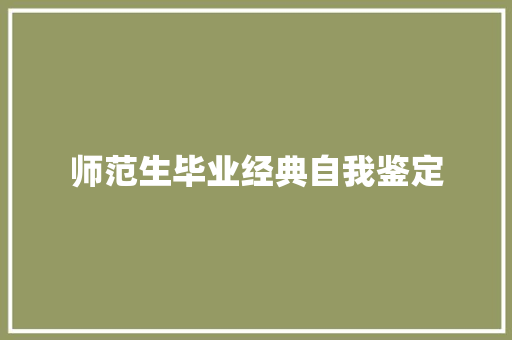 师范生毕业经典自我鉴定